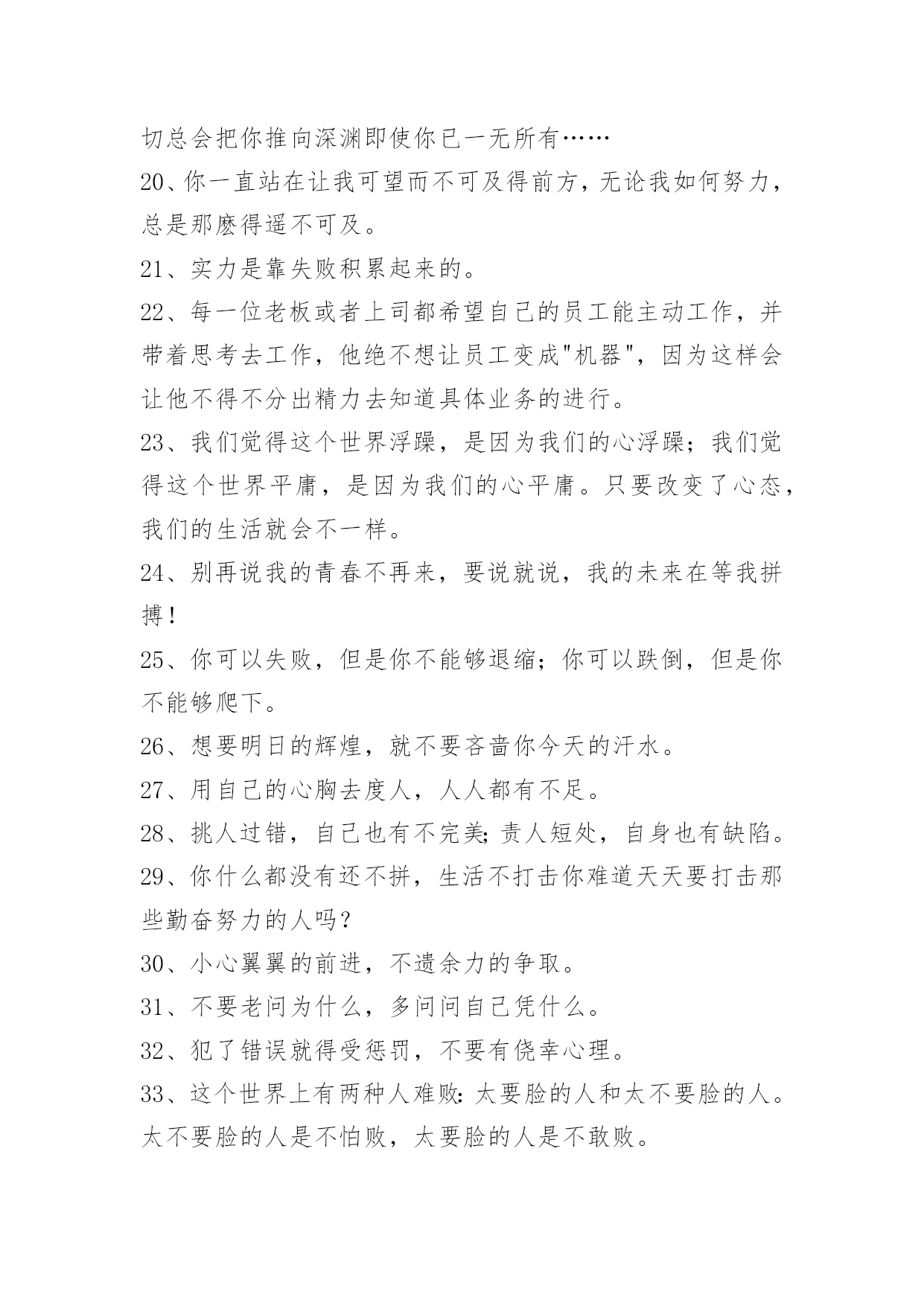 切总会把你推向深渊即使你已一无所有……

20、你一直站在让我可望而不可及得前方，无论我如何努力，总是那麽得遥不可及。

21、实力是靠失败积累起来的。

22、每一位老板或者上司都希望自己的员工能主动工作，并带着思考去工作，他绝不想让员工变成"机器"，因为这样会让他不得不分出精力去知道具体业务的进行。

23、我们觉得这个世界浮躁，是因为我们的心浮躁；我们觉得这个世界平庸，是因为我们的心平庸。只要改变了心态，我们的生活就会不一样。

24、别再说我的青春不再来，要说就说，我的未来在等我拼搏！

25、你可以失败，但是你不能够退缩；你可以跌倒，但是你不能够爬下。

26、想要明日的辉煌，就不要吝啬你今天的汗水。

27、用自己的心胸去度人，人人都有不足。

28、挑人过错，自己也有不完美;责人短处，自身也有缺陷。

29、你什么都没有还不拼，生活不打击你难道天天要打击那些勤奋努力的人吗?

30、小心翼翼的前进，不遗余力的争取。

31、不要老问为什么，多问问自己凭什么。

32、犯了错误就得受惩罚，不要有侥幸心理。

33、这个世界上有两种人难败:太要脸的人和太不要脸的人。太不要脸的人是不怕败，太要脸的人是不敢败。